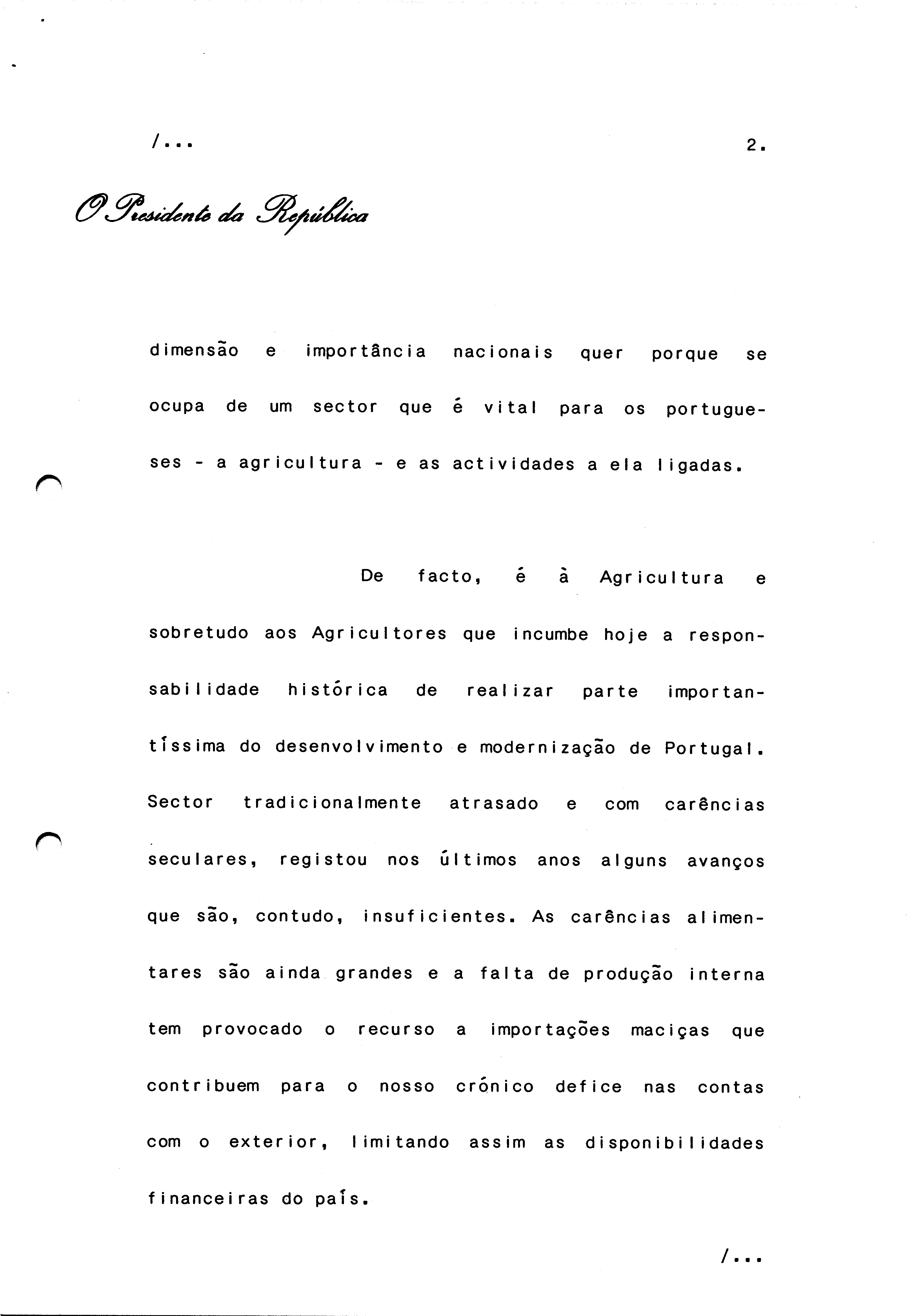 /...

2.

O Presidente da República

dimensão e importância nacionais quer porque se ocupa de um sector que é vital para os portugueses - a agricultura - e as actividades a ela ligadas.

De facto, é à Agricultura e sobretudo aos Agricultores que incumbe hoje a responsabilidade histórica de realizar parte importantíssima do desenvolvimento e modernização de Portugal. Sector tradicionalmente atrasado e com carências seculares, registou nos últimos anos alguns avanços que são, contudo, insuficientes. As carências alimentares são ainda grandes e a falta de produção interna tem provocado o recurso a importações maciças que contribuem para o nosso crónico defice nas contas com o exterior, limitando assim as disponibilidades financeiras do país.

/...